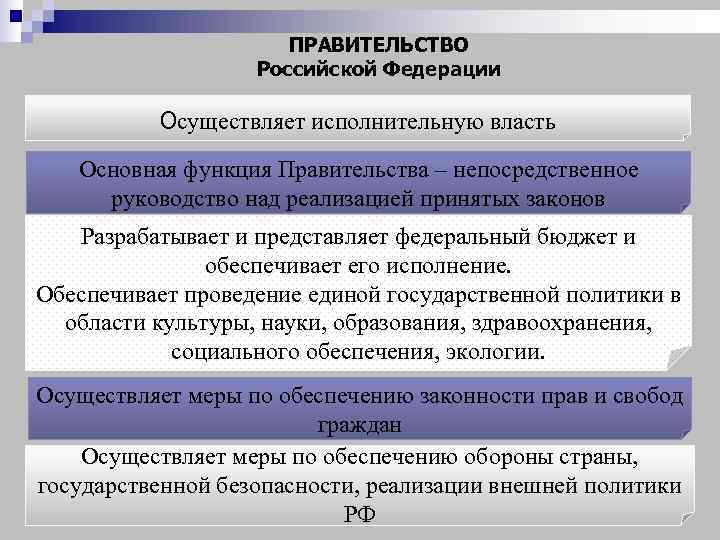 ПРАВИТЕЛЬСТВО
Российской Федерации

Осуществляет исполнительную власть

Основная функция Правительства – непосредственное руководство над реализацией принятых законов

Разрабатывает и представляет федеральный бюджет и обеспечивает его исполнение.
Обеспечивает проведение единой государственной политики в области культуры, науки, образования, здравоохранения, социального обеспечения, экологии.

Осуществляет меры по обеспечению законности прав и свобод граждан

Осуществляет меры по обеспечению обороны страны, государственной безопасности, реализации внешней политики РФ